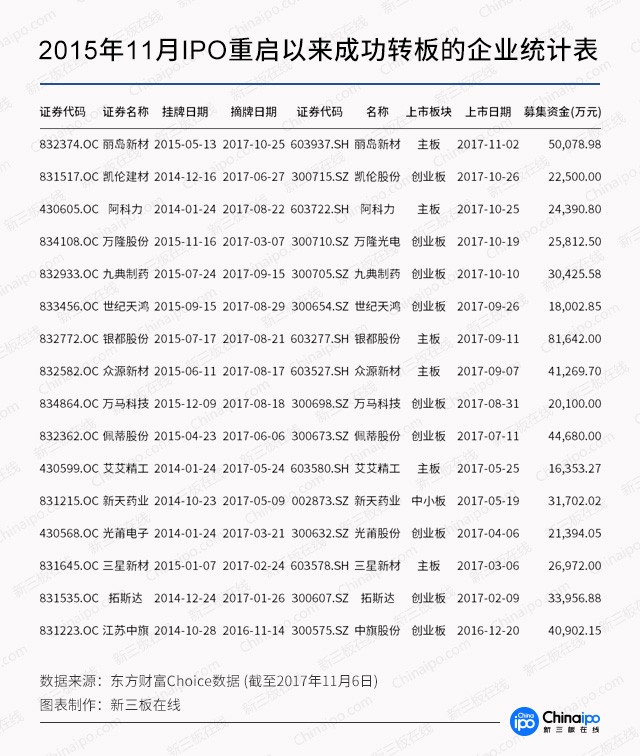 2015年11月IPO重启以来成功转板的企业统计表

| 证券代码 | 证券名称 | 挂牌日期 | 摘牌日期 | 证券代码 | 名称 | 上市板块 | 上市日期 | 募集资金(万元) |
|---|---|---|---|---|---|---|---|---|
| 832374.OC | 丽岛新材 | 2015-05-13 | 2017-10-25 | 603937.SH | 丽岛新材 | 主板 | 2017-11-02 | 50,078.98 |
| 831517.OC | 凯伦建材 | 2014-12-16 | 2017-06-27 | 300715.SZ | 凯伦股份 | 创业板 | 2017-10-26 | 22,500.00 |
| 430605.OC | 阿科力 | 2014-01-24 | 2017-08-22 | 603722.SH | 阿科力 | 主板 | 2017-10-25 | 24,390.80 |
| 834108.OC | 万隆股份 | 2015-11-16 | 2017-03-07 | 300710.SZ | 万隆光电 | 创业板 | 2017-10-19 | 25,812.50 |
| 832933.OC | 九典制药 | 2015-07-24 | 2017-09-15 | 300705.SZ | 九典制药 | 创业板 | 2017-10-10 | 30,425.58 |
| 833456.OC | 世纪天鸿 | 2015-09-15 | 2017-08-29 | 300654.SZ | 世纪天鸿 | 创业板 | 2017-09-26 | 18,002.85 |
| 832772.OC | 银都股份 | 2015-07-17 | 2017-08-21 | 603277.SH | 银都股份 | 主板 | 2017-09-11 | 81,642.00 |
| 832582.OC | 众源新材 | 2015-06-11 | 2017-08-17 | 603527.SH | 众源新材 | 主板 | 2017-09-07 | 41,269.70 |
| 834864.OC | 万马科技 | 2015-12-09 | 2017-08-18 | 300698.SZ | 万马科技 | 创业板 | 2017-08-31 | 20,100.00 |
| 832362.OC | 佩蒂股份 | 2015-04-23 | 2017-06-06 | 300673.SZ | 佩蒂股份 | 创业板 | 2017-07-11 | 44,680.00 |
| 430599.OC | 艾艾精工 | 2014-01-24 | 2017-05-24 | 603580.SH | 艾艾精工 | 主板 | 2017-05-25 | 16,353.27 |
| 831215.OC | 新天药业 | 2014-10-23 | 2017-05-09 | 002873.SZ | 新天药业 | 中小板 | 2017-05-19 | 31,702.02 |
| 430568.OC | 光莆电子 | 2014-01-24 | 2017-03-21 | 300632.SZ | 光莆股份 | 创业板 | 2017-04-06 | 21,394.05 |
| 831645.OC | 三星新材 | 2015-01-07 | 2017-02-24 | 603578.SH | 三星新材 | 主板 | 2017-03-06 | 26,972.00 |
| 831535.OC | 拓斯达 | 2014-12-24 | 2017-01-26 | 300607.SZ | 拓斯达 | 创业板 | 2017-02-09 | 33,956.88 |
| 831223.OC | 江苏中旗 | 2014-10-28 | 2016-11-14 | 300575.SZ | 中旗股份 | 创业板 | 2016-12-20 | 40,902.15 |

数据来源：东方财富Choice数据 (截至2017年11月6日)
图表制作：新三板在线

China ipo Chinaipo 新三板在线